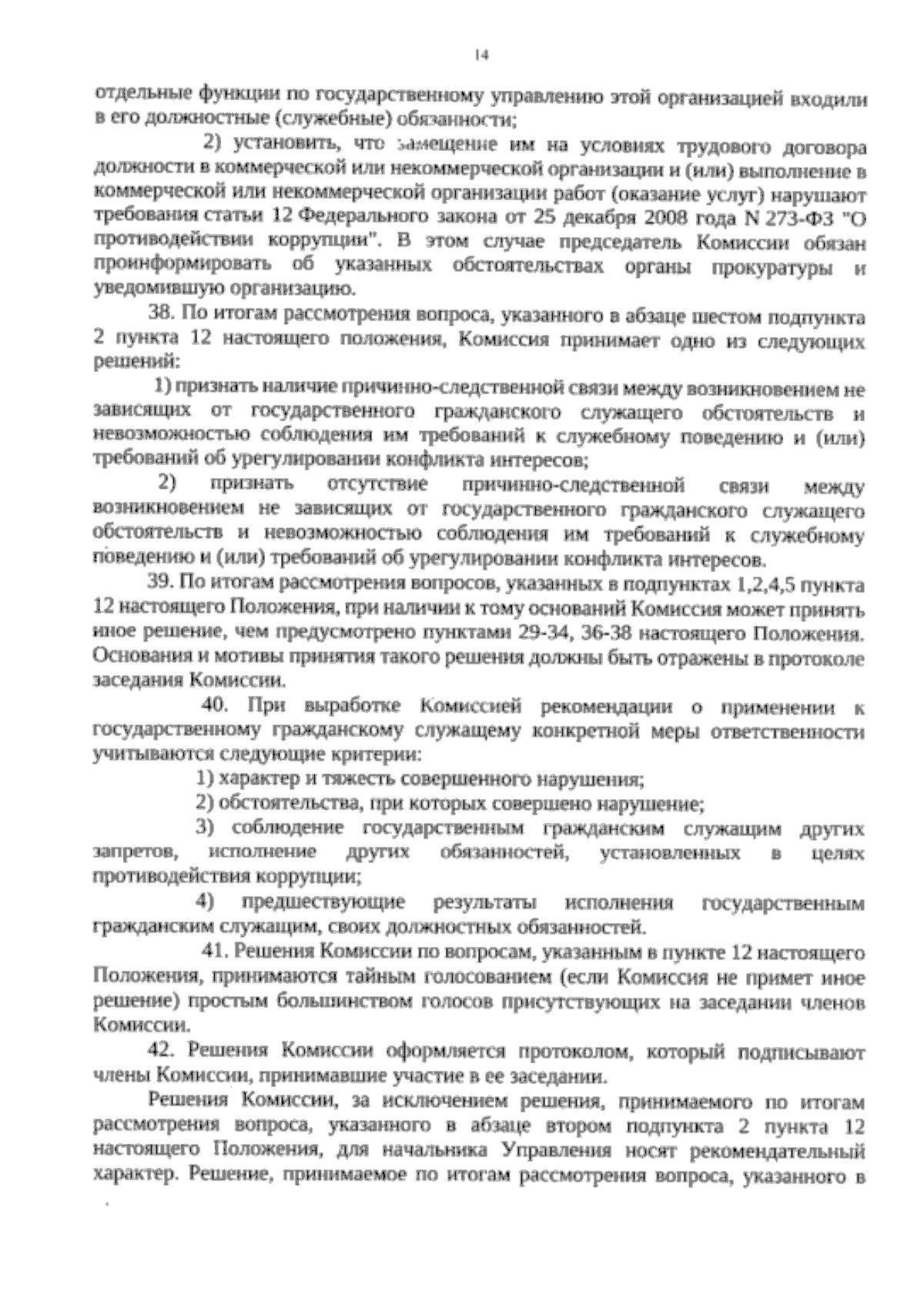 14

отдельные функции по государственному управлению этой организацией входили в его должностные (служебные) обязанности;

2) установить, что замещение им на условиях трудового договора должности в коммерческой или некоммерческой организации и (или) выполнение в коммерческой или некоммерческой организации работ (оказание услуг) нарушают требования статьи 12 Федерального закона от 25 декабря 2008 года N 273-ФЗ "О противодействии коррупции". В этом случае председатель Комиссии обязан проинформировать об указанных обстоятельствах органы прокуратуры и уведомившую организацию.

38. По итогам рассмотрения вопроса, указанного в абзаце шестом подпункта 2 пункта 12 настоящего положения, Комиссия принимает одно из следующих решений:

1) признать наличие причинно-следственной связи между возникновением не зависящих от государственного гражданского служащего обстоятельств и невозможностью соблюдения им требований к служебному поведению и (или) требований об урегулировании конфликта интересов;

2) признать отсутствие причинно-следственной связи между возникновением не зависящих от государственного гражданского служащего обстоятельств и невозможностью соблюдения им требований к служебному поведению и (или) требований об урегулировании конфликта интересов.

39. По итогам рассмотрения вопросов, указанных в подпунктах 1,2,4,5 пункта 12 настоящего Положения, при наличии к тому оснований Комиссия может принять иное решение, чем предусмотрено пунктами 29-34, 36-38 настоящего Положения. Основания и мотивы принятия такого решения должны быть отражены в протоколе заседания Комиссии.

40. При выработке Комиссией рекомендации о применении к государственному гражданскому служащему конкретной меры ответственности учитываются следующие критерии:

1) характер и тяжесть совершенного нарушения;

2) обстоятельства, при которых совершено нарушение;

3) соблюдение государственным гражданским служащим других запретов, исполнение других обязанностей, установленных в целях противодействия коррупции;

4) предшествующие результаты исполнения государственным гражданским служащим, своих должностных обязанностей.

41. Решения Комиссии по вопросам, указанным в пункте 12 настоящего Положения, принимаются тайным голосованием (если Комиссия не примет иное решение) простым большинством голосов присутствующих на заседании членов Комиссии.

42. Решения Комиссии оформляется протоколом, который подписывают члены Комиссии, принимавшие участие в ее заседании.

Решения Комиссии, за исключением решения, принимаемого по итогам рассмотрения вопроса, указанного в абзаце втором подпункта 2 пункта 12 настоящего Положения, для начальника Управления носят рекомендательный характер. Решение, принимаемое по итогам рассмотрения вопроса, указанного в